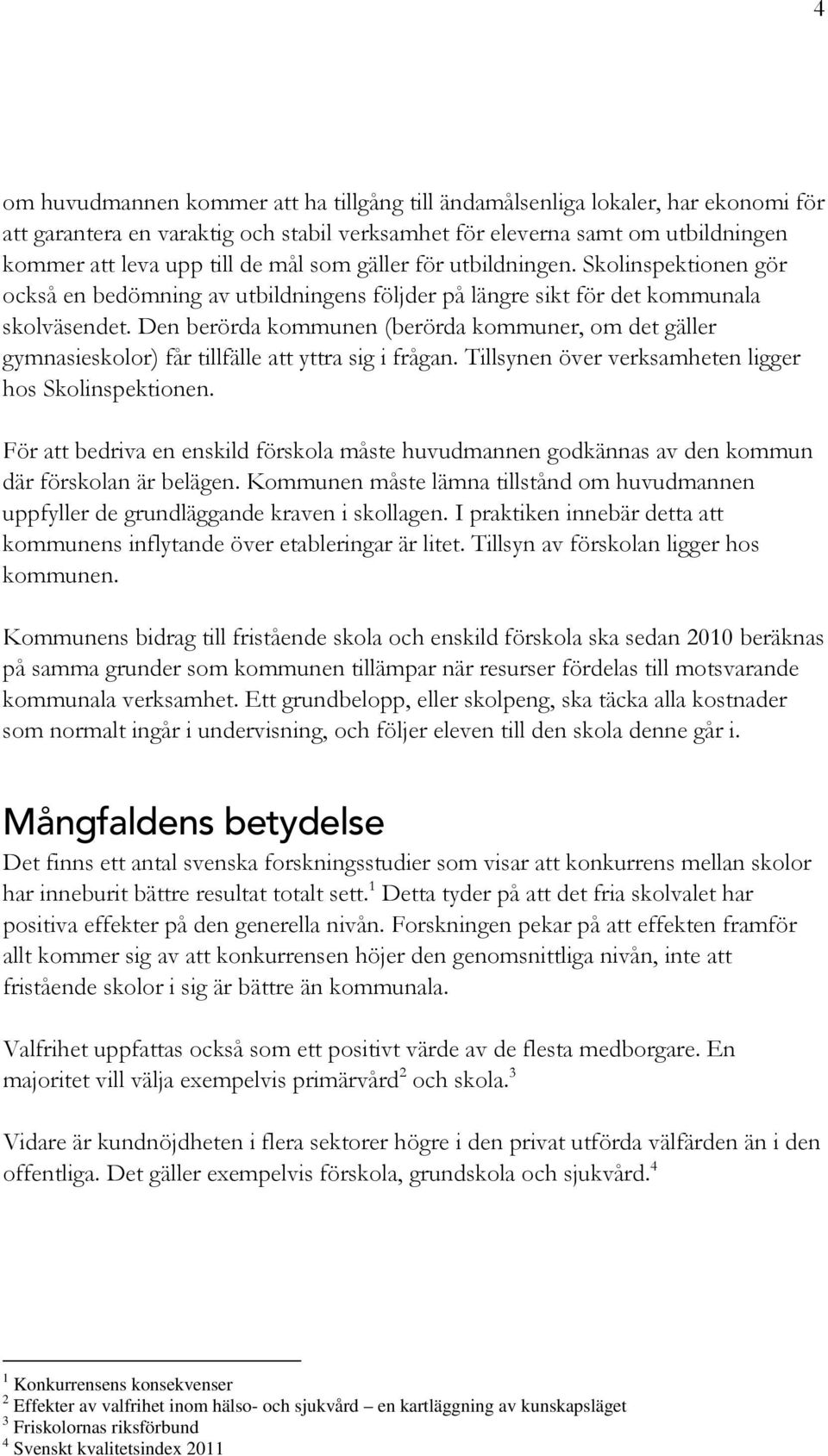 4

om huvudmannen kommer att ha tillgång till ändamålsenliga lokaler, har ekonomi för att garantera en varaktig och stabil verksamhet för eleverna samt om utbildningen kommer att leva upp till de mål som gäller för utbildningen. Skolinspektionen gör också en bedömning av utbildningens följder på längre sikt för det kommunala skolväsendet. Den berörda kommunen (berörda kommuner, om det gäller gymnasieskolor) får tillfälle att yttra sig i frågan. Tillsynen över verksamheten ligger hos Skolinspektionen.

För att bedriva en enskild förskola måste huvudmannen godkännas av den kommun där förskolan är belägen. Kommunen måste lämna tillstånd om huvudmannen uppfyller de grundläggande kraven i skollagen. I praktiken innebär detta att kommunens inflytande över etableringar är litet. Tillsyn av förskolan ligger hos kommunen.

Kommunens bidrag till fristående skola och enskild förskola ska sedan 2010 beräknas på samma grunder som kommunen tillämpar när resurser fördelas till motsvarande kommunala verksamhet. Ett grundbelopp, eller skolpeng, ska täcka alla kostnader som normalt ingår i undervisning, och följer eleven till den skola denne går i.

Mångfaldens betydelse

Det finns ett antal svenska forskningsstudier som visar att konkurrens mellan skolor har inneburit bättre resultat totalt sett.$^1$ Detta tyder på att det fria skolvalet har positiva effekter på den generella nivån. Forskningen pekar på att effekten framför allt kommer sig av att konkurrensen höjer den genomsnittliga nivån, inte att fristående skolor i sig är bättre än kommunala.

Valfrihet uppfattas också som ett positivt värde av de flesta medborgare. En majoritet vill välja exempelvis primärvård$^2$ och skola.$^3$

Vidare är kundnöjdheten i flera sektorer högre i den privat utförda välfärden än i den offentliga. Det gäller exempelvis förskola, grundskola och sjukvård.$^4$

$^1$ Konkurrensens konsekvenser
$^2$ Effekter av valfrihet inom hälso- och sjukvård – en kartläggning av kunskapsläget
$^3$ Friskolornas riksförbund
$^4$ Svenskt kvalitetsindex 2011